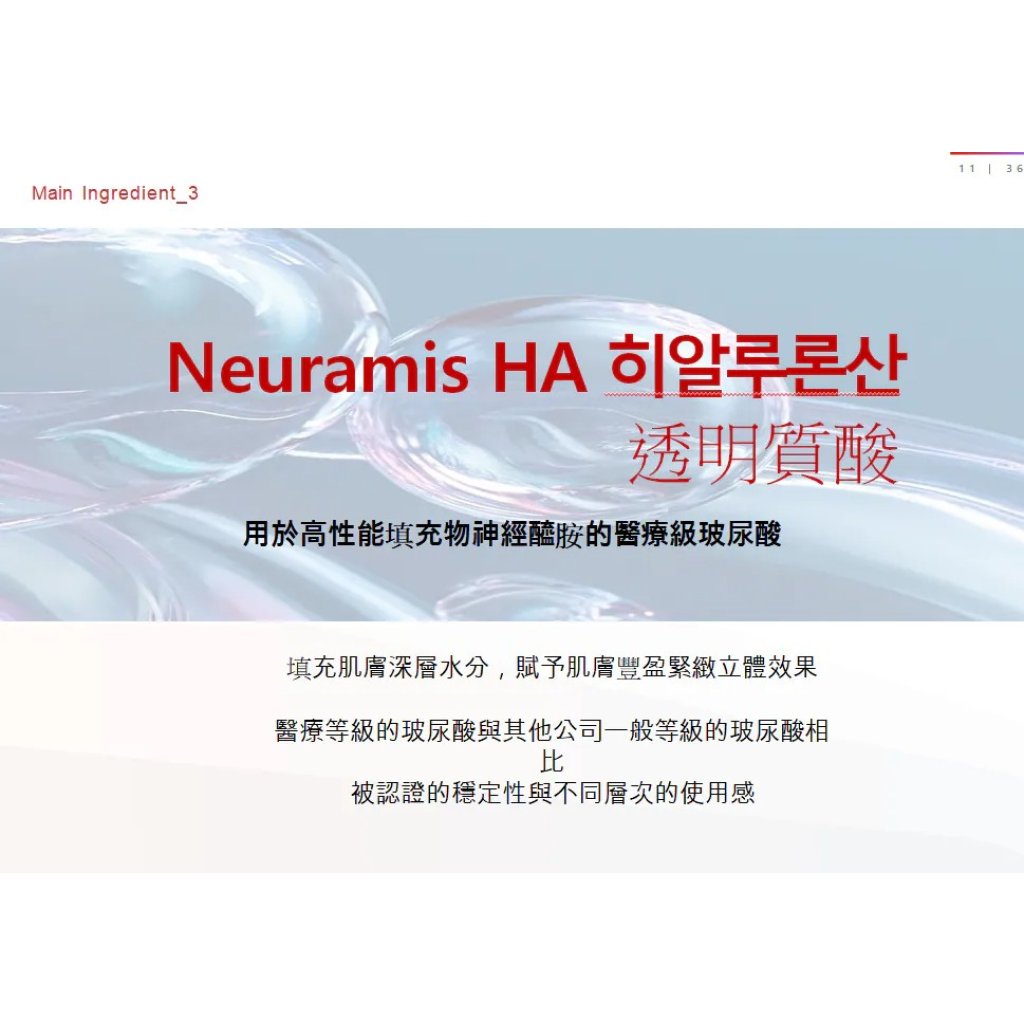 11 | 36

Main Ingredient_3

Neuramis HA 히알루론산
透明質酸

用於高性能填充物神經醯胺的醫療級玻尿酸

填充肌膚深層水分，賦予肌膚豐盈緊緻立體效果

醫療等級的玻尿酸與其他公司一般等級的玻尿酸相比
被認證的穩定性與不同層次的使用感